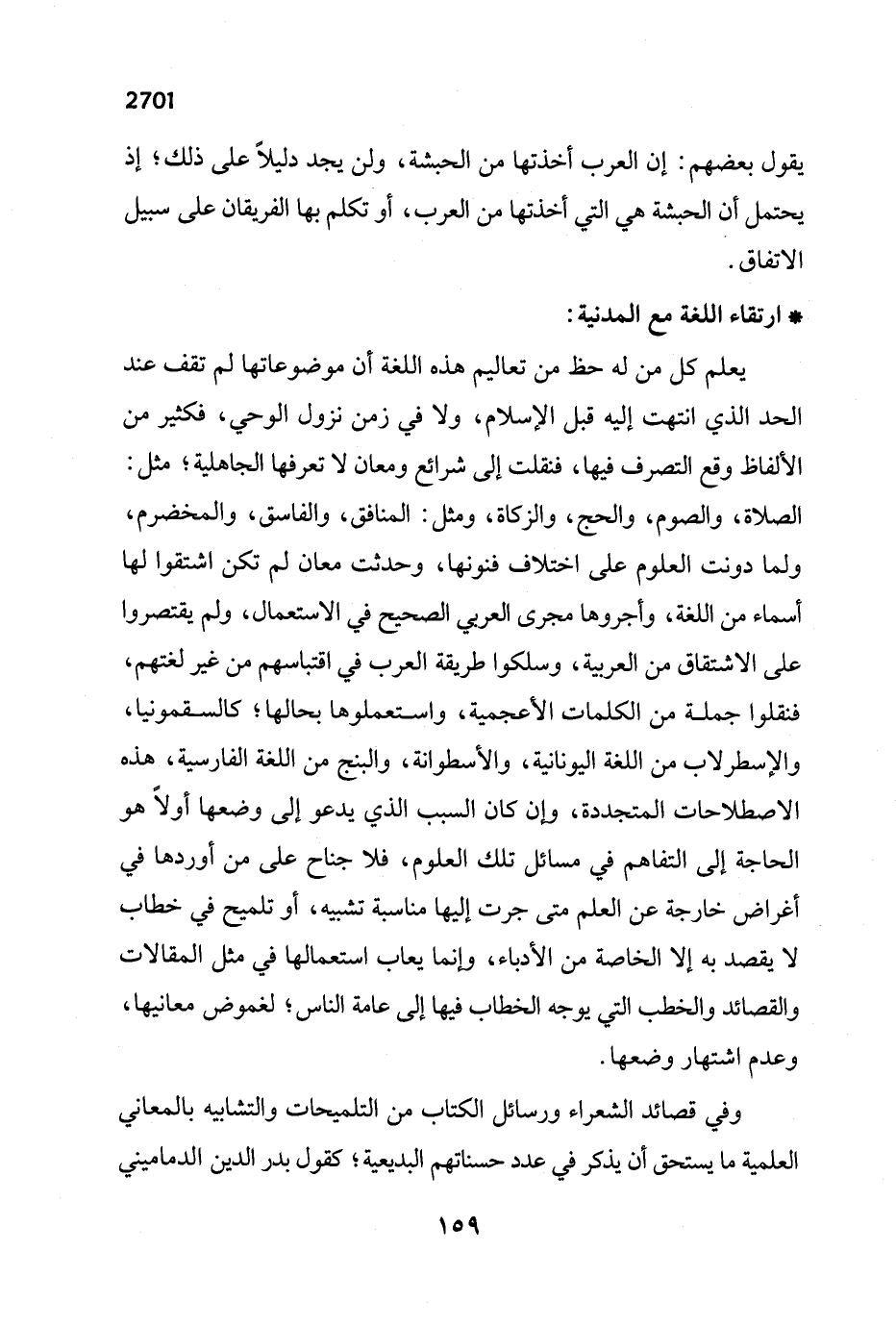 2701

يقول بعضهم: إن العرب أخذتها من الحبشة، ولن يجد دليلاً على ذلك؛ إذ يحتمل أن الحبشة هي التي أخذتها من العرب، أو تكلم بها الفريقان على سبيل الاتفاق.

* ارتقاء اللغة مع المدنية:

يعلم كل من له حظ من تعاليم هذه اللغة أن موضوعاتها لم تقف عند الحد الذي انتهت إليه قبل الإسلام، ولا في زمن نزول الوحي، فكثير من الألفاظ وقع التصرف فيها، فنقلت إلى شرائع ومعان لا تعرفها الجاهلية؛ مثل: الصلاة، والصوم، والحج، والزكاة، ومثل: المنافق، والفاسق، والمخضرم، ولما دونت العلوم على اختلاف فنونها، وحدثت معان لم تكن اشتقوا لها أسماء من اللغة، وأجروها مجرى العربي الصحيح في الاستعمال، ولم يقتصروا على الاشتقاق من العربية، وسلكوا طريقة العرب في اقتباسهم من غير لغتهم، فنقلوا جملة من الكلمات الأعجمية، واستعملوها بحالها؛ كالسقمونيا، والإسطرلاب من اللغة اليونانية، والأسطوانة، والبنج من اللغة الفارسية، هذه الاصطلاحات المتجددة، وإن كان السبب الذي يدعو إلى وضعها أولاً هو الحاجة إلى التفاهم في مسائل تلك العلوم، فلا جناح على من أوردها في أغراض خارجة عن العلم متى جرت إليها مناسبة تشبيه، أو تلميح في خطاب لا يقصد به إلا الخاصة من الأدباء، وإنما يعاب استعمالها في مثل المقالات والقصائد والخطب التي يوجه الخطاب فيها إلى عامة الناس؛ لغموض معانيها، وعدم اشتهار وضعها.

وفي قصائد الشعراء ورسائل الكتاب من التلميحات والتشابيه بالمعاني العلمية ما يستحق أن يذكر في عدد حسناتهم البديعية؛ كقول بدر الدين الدماميني

١٥٩